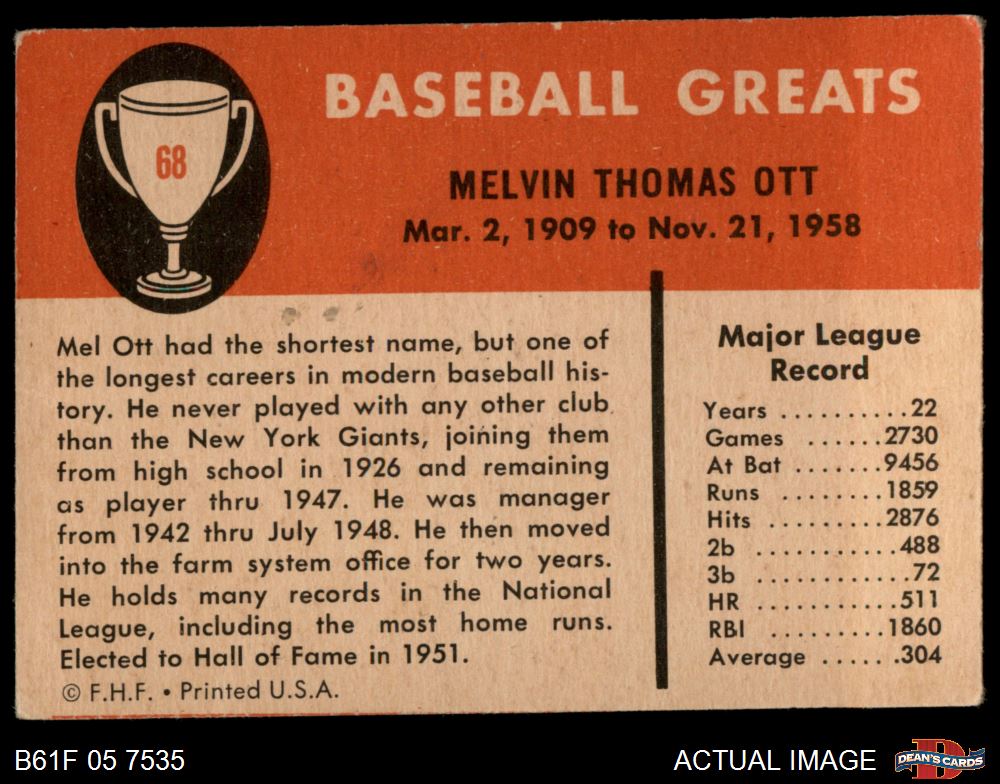 68

BASEBALL GREATS

MELVIN THOMAS OTT
Mar. 2, 1909 to Nov. 21, 1958

Mel Ott had the shortest name, but one of the longest careers in modern baseball history. He never played with any other club than the New York Giants, joining them from high school in 1926 and remaining as player thru 1947. He was manager from 1942 thru July 1948. He then moved into the farm system office for two years. He holds many records in the National League, including the most home runs. Elected to Hall of Fame in 1951.

© F.H.F. • Printed U.S.A.

Major League Record

Years 22
Games 2730
At Bat 9456
Runs 1859
Hits 2876
2b 488
3b 72
HR 511
RBI 1860
Average .304

B61F 05 7535

ACTUAL IMAGE

DEAN'S CARDS